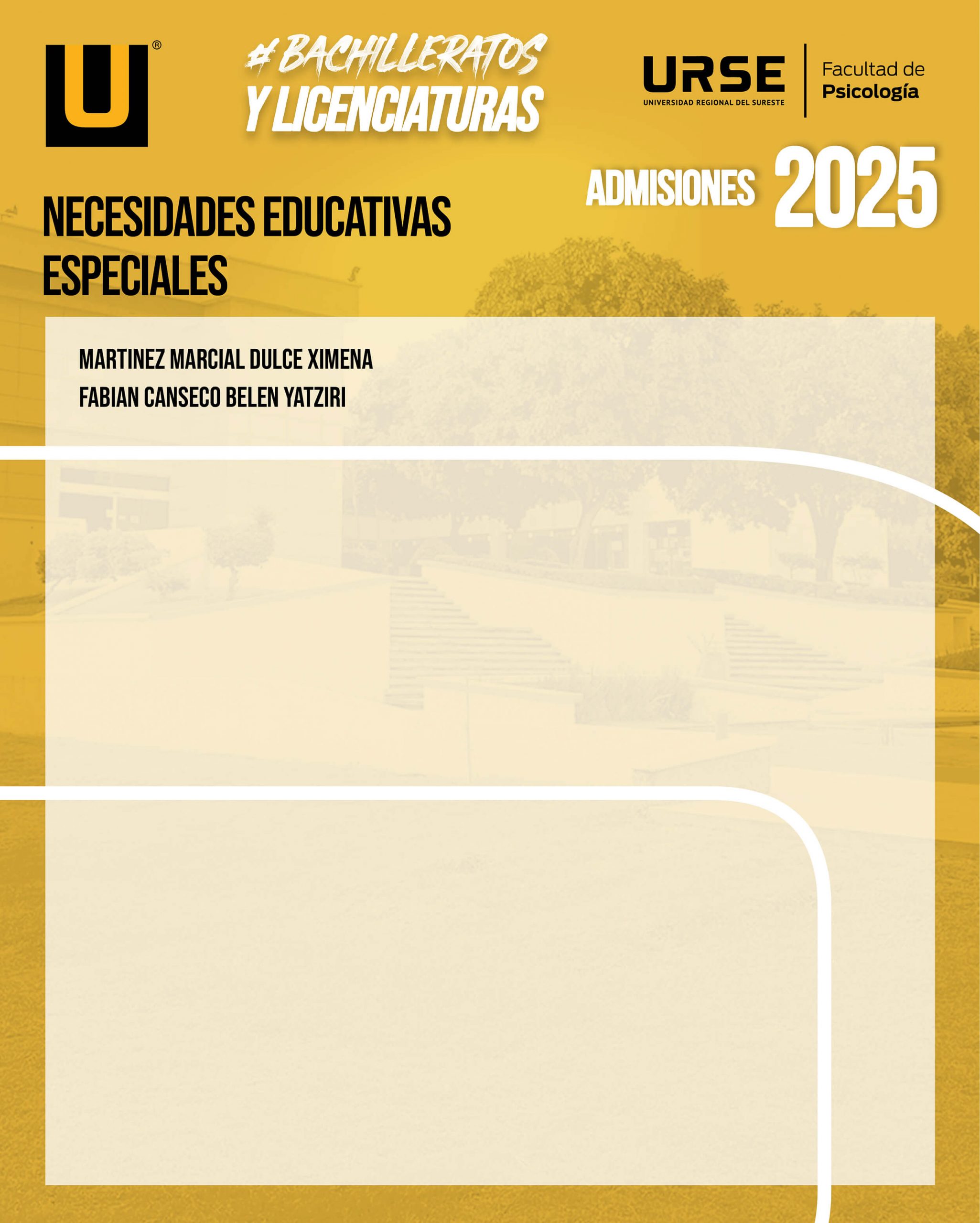 U®

#BACHILLERATOS
Y LICENCIATURAS

URSE
UNIVERSIDAD REGIONAL DEL SURESTE

Facultad de
Psicología

ADMISIONES 2025

NECESIDADES EDUCATIVAS
ESPECIALES

MARTINEZ MARCIAL DULCE XIMENA
FABIAN CANSECO BELEN YATZIRI